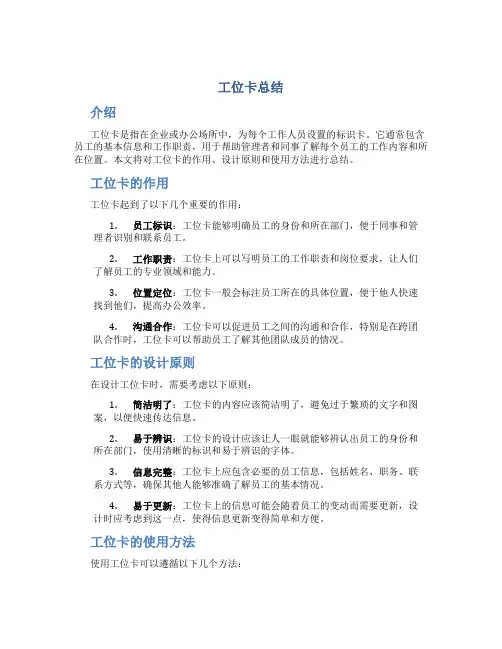 工位卡总结

介绍

工位卡是指在企业或办公场所中，为每个工作人员设置的标识卡。它通常包含员工的基本信息和工作职责，用于帮助管理者和同事了解每个员工的工作内容和所在位置。本文将对工位卡的作用、设计原则和使用方法进行总结。

工位卡的作用

工位卡起到了以下几个重要的作用：

1. 员工标识：工位卡能够明确员工的身份和所在部门，便于同事和管理者识别和联系员工。

2. 工作职责：工位卡上可以写明员工的工作职责和岗位要求，让人们了解员工的专业领域和能力。

3. 位置定位：工位卡一般会标注员工所在的具体位置，便于他人快速找到他们，提高办公效率。

4. 沟通合作：工位卡可以促进员工之间的沟通和合作，特别是在跨团队合作时，工位卡可以帮助员工了解其他团队成员的情况。

工位卡的设计原则

在设计工位卡时，需要考虑以下原则：

1. 简洁明了：工位卡的内容应该简洁明了，避免过于繁琐的文字和图案，以便快速传达信息。

2. 易于辨识：工位卡的设计应该让人一眼就能够辨认出员工的身份和所在部门，使用清晰的标识和易于辨识的字体。

3. 信息完整：工位卡上应包含必要的员工信息，包括姓名、职务、联系方式等，确保其他人能够准确了解员工的基本情况。

4. 易于更新：工位卡上的信息可能会随着员工的变动而需要更新，设计时应考虑到这一点，使得信息更新变得简单和方便。

工位卡的使用方法

使用工位卡可以遵循以下几个方法：